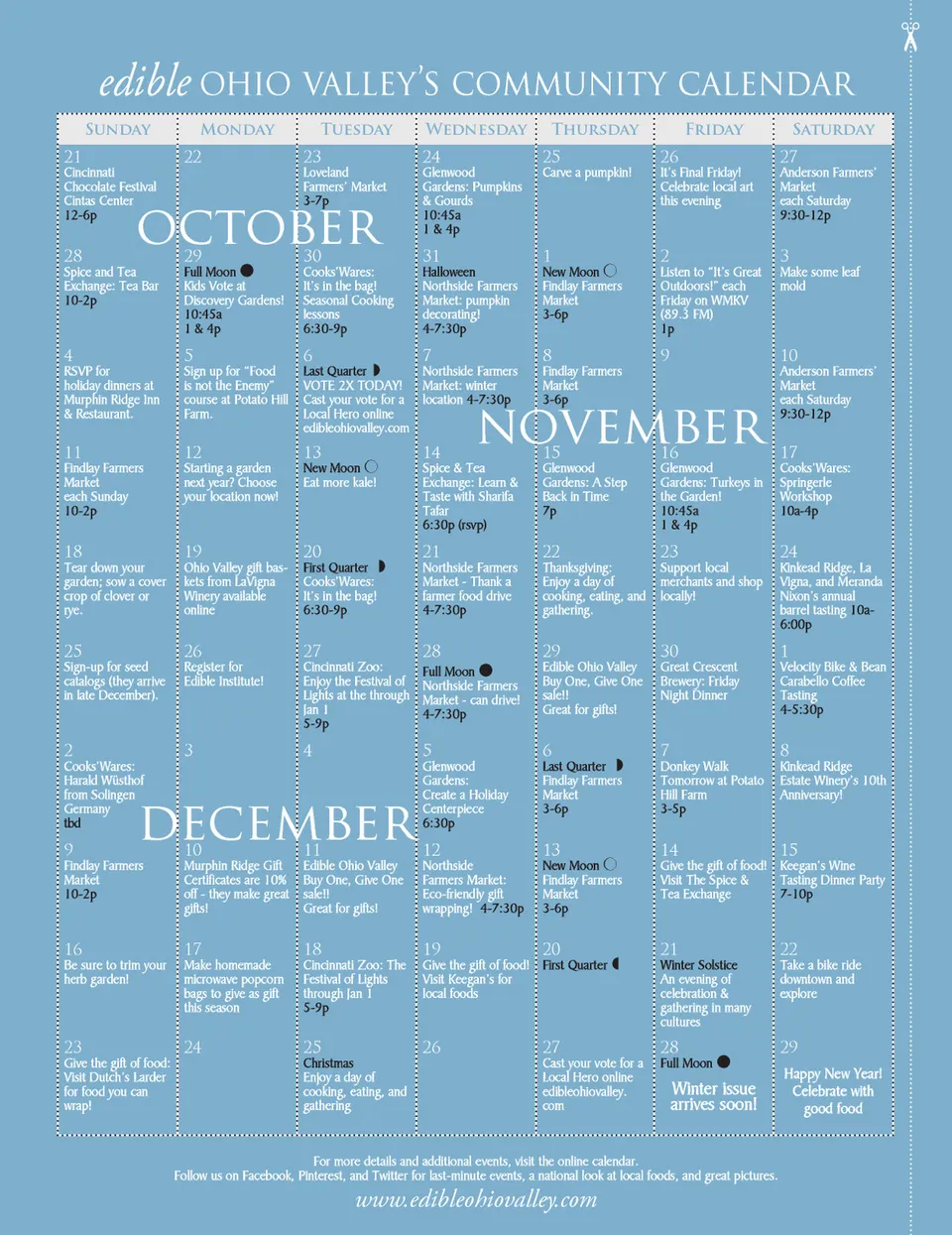 edible OHIO VALLEY'S COMMUNITY CALENDAR

| SUNDAY | MONDAY | TUESDAY | WEDNESDAY | THURSDAY | FRIDAY | SATURDAY |
|---|---|---|---|---|---|---|
| 21 Cincinnati Chocolate Festival Cintas Center 12-6p | 22 | 23 Loveland Farmers' Market 3-7p | 24 Glenwood Gardens: Pumpkins & Gourds 10:45a 1 & 4p | 25 Carve a pumpkin! | 26 It's Final Friday! Celebrate local art this evening | 27 Anderson Farmers' Market each Saturday 9:30-12p |
| 28 Spice and Tea Exchange: Tea Bar 10-2p | 29 Full Moon Kids Vote at Discovery Gardens! 10:45a 1 & 4p | 30 Cooks'Wares: It's in the bag! Seasonal Cooking lessons 6:30-9p | 31 Halloween Northside Farmers Market: pumpkin decorating! 4-7:30p | 1 New Moon Findlay Farmers Market 3-6p | 2 Listen to "It's Great Outdoors!" each Friday on WMKV (89.3 FM) 1p | 3 Make some leaf mold |
| 4 RSVP for holiday dinners at Murphin Ridge Inn & Restaurant. | 5 Sign up for "Food is not the Enemy" course at Potato Hill Farm. | 6 Last Quarter VOTE 2X TODAY! Cast your vote for a Local Hero online edibleohiovalley.com | 7 Northside Farmers Market: winter location 4-7:30p | 8 Findlay Farmers Market 3-6p | 9 | 10 Anderson Farmers' Market each Saturday 9:30-12p |
| 11 Findlay Farmers Market each Sunday 10-2p | 12 Starting a garden next year? Choose your location now! | 13 New Moon Eat more kale! | 14 Spice & Tea Exchange: Learn & Taste with Sharifa Tafar 6:30p (rsvp) | 15 Glenwood Gardens: A Step Back in Time 7p | 16 Glenwood Gardens: Turkeys in the Garden! 10:45a 1 & 4p | 17 Cooks'Wares: Springerle Workshop 10a-4p |
| 18 Tear down your garden; sow a cover crop of clover or rye. | 19 Ohio Valley gift baskets from LaVigna Winery available online | 20 First Quarter Cooks'Wares: It's in the bag! 6:30-9p | 21 Northside Farmers Market - Thank a farmer food drive 4-7:30p | 22 Thanksgiving: Enjoy a day of cooking, eating, and gathering. | 23 Support local merchants and shop locally! | 24 Kinkead Ridge, La Vigna, and Meranda Nixon's annual barrel tasting 10a-6:00p |
| 25 Sign-up for seed catalogs (they arrive in late December). | 26 Register for Edible Institute! | 27 Cincinnati Zoo: Enjoy the Festival of Lights at the through Jan 1 5-9p | 28 Full Moon Northside Farmers Market - can drive! 4-7:30p | 29 Edible Ohio Valley Buy One, Give One sale!! Great for gifts! | 30 Great Crescent Brewery: Friday Night Dinner | 1 Velocity Bike & Bean Carabello Coffee Tasting 4-5:30p |
| 2 Cooks'Wares: Harald Wüsthof from Solingen Germany tbd | 3 | 4 | 5 Glenwood Gardens: Create a Holiday Centerpiece 6:30p | 6 Last Quarter Findlay Farmers Market 3-6p | 7 Donkey Walk Tomorrow at Potato Hill Farm 3-5p | 8 Kinkead Ridge Estate Winery's 10th Anniversary! |
| 9 Findlay Farmers Market 10-2p | 10 Murphin Ridge Gift Certificates are 10% off - they make great gifts! | 11 Edible Ohio Valley Buy One, Give One sale!! Great for gifts! | 12 Northside Farmers Market: Eco-friendly gift wrapping! 4-7:30p | 13 New Moon Findlay Farmers Market 3-6p | 14 Give the gift of food! Visit The Spice & Tea Exchange | 15 Keegan's Wine Tasting Dinner Party 7-10p |
| 16 Be sure to trim your herb garden! | 17 Make homemade microwave popcorn bags to give as gift this season | 18 Cincinnati Zoo: The Festival of Lights through Jan 1 5-9p | 19 Give the gift of food! Visit Keegan's for local foods | 20 First Quarter | 21 Winter Solstice An evening of celebration & gathering in many cultures | 22 Take a bike ride downtown and explore |
| 23 Give the gift of food: Visit Dutch's Larder for food you can wrap! | 24 | 25 Christmas Enjoy a day of cooking, eating, and gathering | 26 | 27 Cast your vote for a Local Hero online edibleohiovalley.com | 28 Full Moon Winter issue arrives soon! | 29 Happy New Year! Celebrate with good food |

OCTOBER

NOVEMBER

DECEMBER

For more details and additional events, visit the online calendar.
Follow us on Facebook, Pinterest, and Twitter for last-minute events, a national look at local foods, and great pictures.
www.edibleohiovalley.com